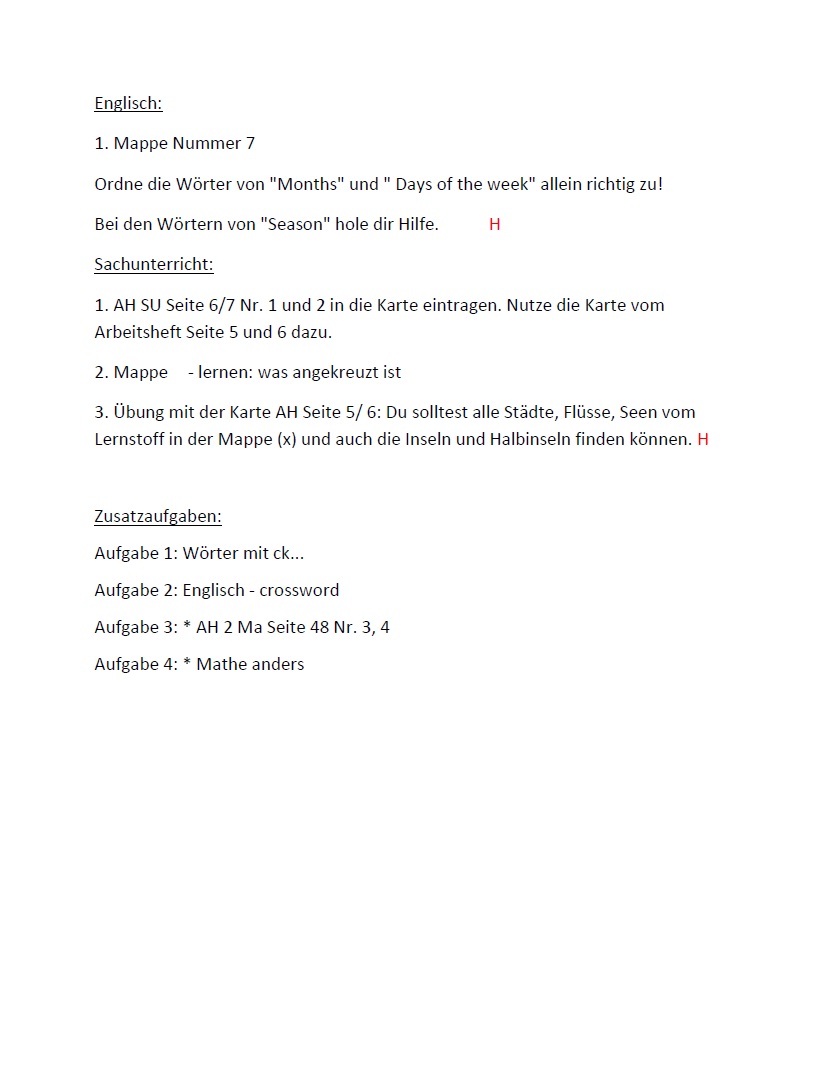 Englisch:

1. Mappe Nummer 7

Ordne die Wörter von "Months" und " Days of the week" allein richtig zu!

Bei den Wörtern von "Season" hole dir Hilfe. H

Sachunterricht:

1. AH SU Seite 6/7 Nr. 1 und 2 in die Karte eintragen. Nutze die Karte vom Arbeitsheft Seite 5 und 6 dazu.

2. Mappe - lernen: was angekreuzt ist

3. Übung mit der Karte AH Seite 5/ 6: Du solltest alle Städte, Flüsse, Seen vom Lernstoff in der Mappe (x) und auch die Inseln und Halbinseln finden können. H

Zusatzaufgaben:

Aufgabe 1: Wörter mit ck...

Aufgabe 2: Englisch - crossword

Aufgabe 3: * AH 2 Ma Seite 48 Nr. 3, 4

Aufgabe 4: * Mathe anders